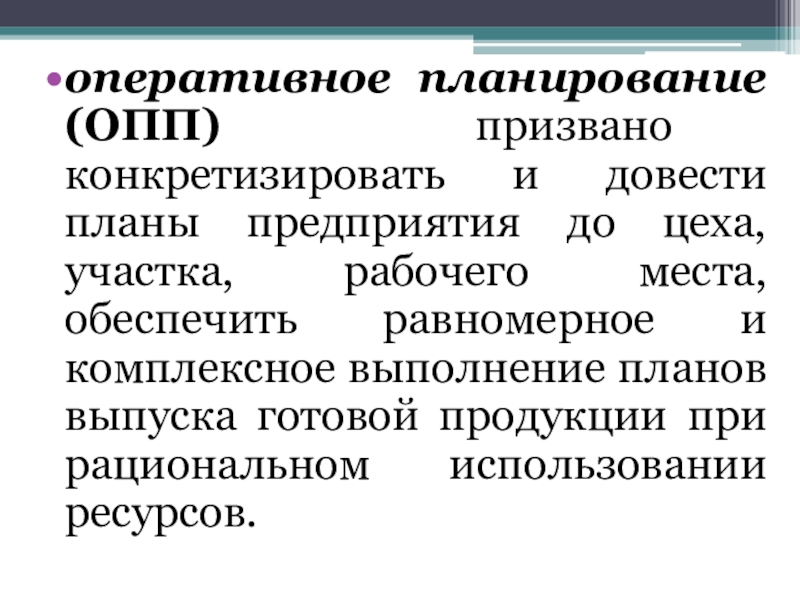 • оперативное планирование (ОПП) призвано конкретизировать и довести планы предприятия до цеха, участка, рабочего места, обеспечить равномерное и комплексное выполнение планов выпуска готовой продукции при рациональном использовании ресурсов.